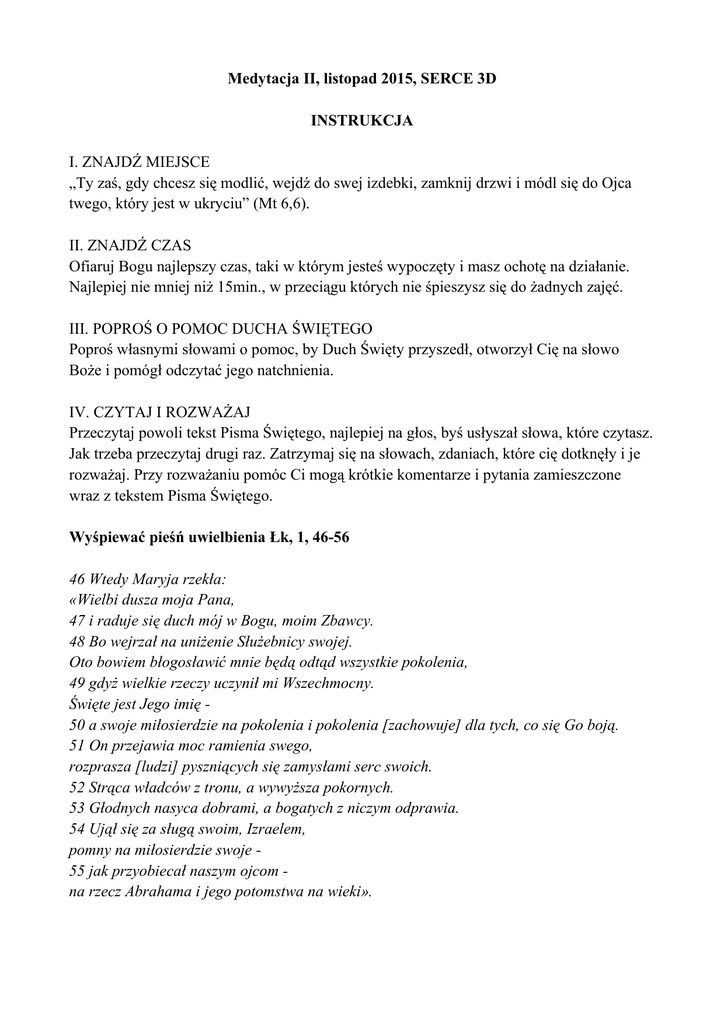 Medytacja II, listopad 2015, SERCE 3D

INSTRUKCJA

I. ZNAJDŹ MIEJSCE
„Ty zaś, gdy chcesz się modlić, wejdź do swej izdebki, zamknij drzwi i módl się do Ojca twego, który jest w ukryciu” (Mt 6,6).

II. ZNAJDŹ CZAS
Ofiaruj Bogu najlepszy czas, taki w którym jesteś wypoczęty i masz ochotę na działanie. Najlepiej nie mniej niż 15min., w przeciągu których nie śpieszysz się do żadnych zajęć.

III. POPROŚ O POMOC DUCHA ŚWIĘTEGO
Poproś własnymi słowami o pomoc, by Duch Święty przyszedł, otworzył Cię na słowo Boże i pomógł odczytać jego natchnienia.

IV. CZYTAJ I ROZWAŻAJ
Przeczytaj powoli tekst Pisma Świętego, najlepiej na głos, byś usłyszał słowa, które czytasz. Jak trzeba przeczytaj drugi raz. Zatrzymaj się na słowach, zdaniach, które cię dotknęły i je rozważaj. Przy rozważaniu pomóc Ci mogą krótkie komentarze i pytania zamieszczone wraz z tekstem Pisma Świętego.

Wyśpiewać pieśń uwielbienia Łk, 1, 46-56

46 Wtedy Maryja rzekła:
«Wielbi dusza moja Pana,
47 i raduje się duch mój w Bogu, moim Zbawcy.
48 Bo wejrzał na uniżenie Służebnicy swojej.
Oto bowiem błogosławić mnie będą odtąd wszystkie pokolenia,
49 gdyż wielkie rzeczy uczynił mi Wszechmocny.
Święte jest Jego imię -
50 a swoje miłosierdzie na pokolenia i pokolenia [zachowuje] dla tych, co się Go boją.
51 On przejawia moc ramienia swego,
rozprasza [ludzi] pyszniących się zamysłami serc swoich.
52 Strąca władców z tronu, a wywyższa pokornych.
53 Głodnych nasyca dobrami, a bogatych z niczym odprawia.
54 Ujął się za sługą swoim, Izraelem,
pomny na miłosierdzie swoje -
55 jak przyobiecał naszym ojcom -
na rzecz Abrahama i jego potomstwa na wieki».